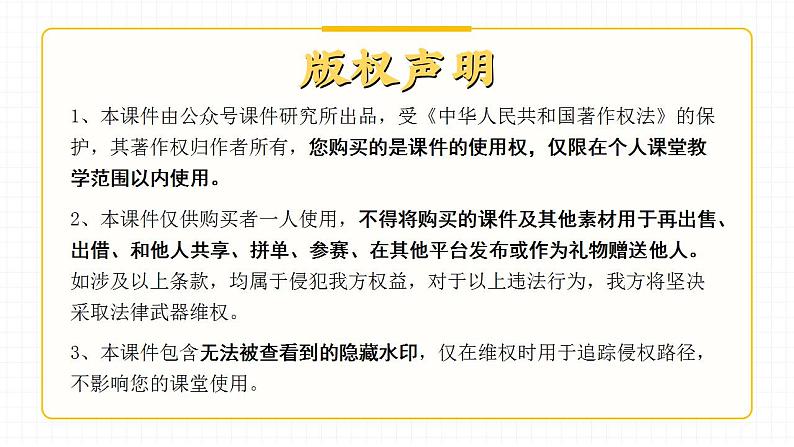 版权声明

1、本课件由公众号课件研究所出品，受《中华人民共和国著作权法》的保护，其著作权归作者所有，您购买的是课件的使用权，仅限在个人课堂教学范围以内使用。

2、本课件仅供购买者一人使用，不得将购买的课件及其他素材用于再出售、出借、和他人共享、拼单、参赛、在其他平台发布或作为礼物赠送他人。如涉及以上条款，均属于侵犯我方权益，对于以上违法行为，我方将坚决采取法律武器维权。

3、本课件包含无法被查看到的隐藏水印，仅在维权时用于追踪侵权路径，不影响您的课堂使用。